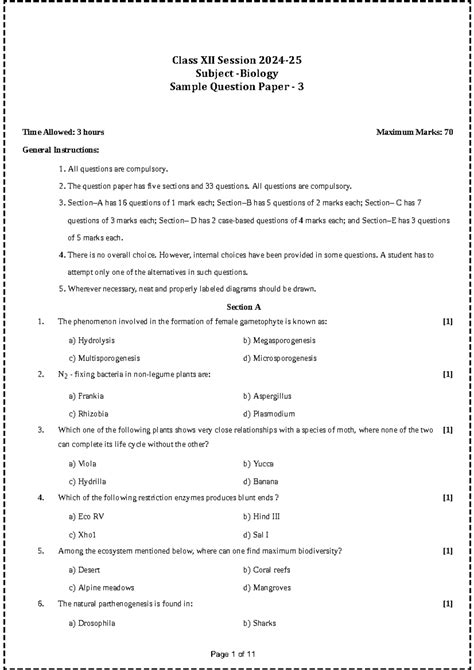 Class XII Session 2024-25
Subject -Biology
Sample Question Paper - 3

Time Allowed: 3 hours

Maximum Marks: 70

General Instructions:

1. All questions are compulsory.
2. The question paper has five sections and 33 questions. All questions are compulsory.
3. Section–A has 16 questions of 1 mark each; Section–B has 5 questions of 2 marks each; Section– C has 7 questions of 3 marks each; Section– D has 2 case-based questions of 4 marks each; and Section–E has 3 questions of 5 marks each.
4. There is no overall choice. However, internal choices have been provided in some questions. A student has to attempt only one of the alternatives in such questions.
5. Wherever necessary, neat and properly labeled diagrams should be drawn.

Section A

1. The phenomenon involved in the formation of female gametophyte is known as: [1]
a) Hydrolysis
b) Megasporogenesis
c) Multisporogenesis
d) Microsporogenesis

2. $N_2$ - fixing bacteria in non-legume plants are: [1]
a) Frankia
b) Aspergillus
c) Rhizobia
d) Plasmodium

3. Which one of the following plants shows very close relationships with a species of moth, where none of the two can complete its life cycle without the other? [1]
a) Viola
b) Yucca
c) Hydrilla
d) Banana

4. Which of the following restriction enzymes produces blunt ends ? [1]
a) Eco RV
b) Hind III
c) Xho1
d) Sal I

5. Among the ecosystem mentioned below, where can one find maximum biodiversity? [1]
a) Desert
b) Coral reefs
c) Alpine meadows
d) Mangroves

6. The natural parthenogenesis is found in: [1]
a) Drosophila
b) Sharks

Page 1 of 11